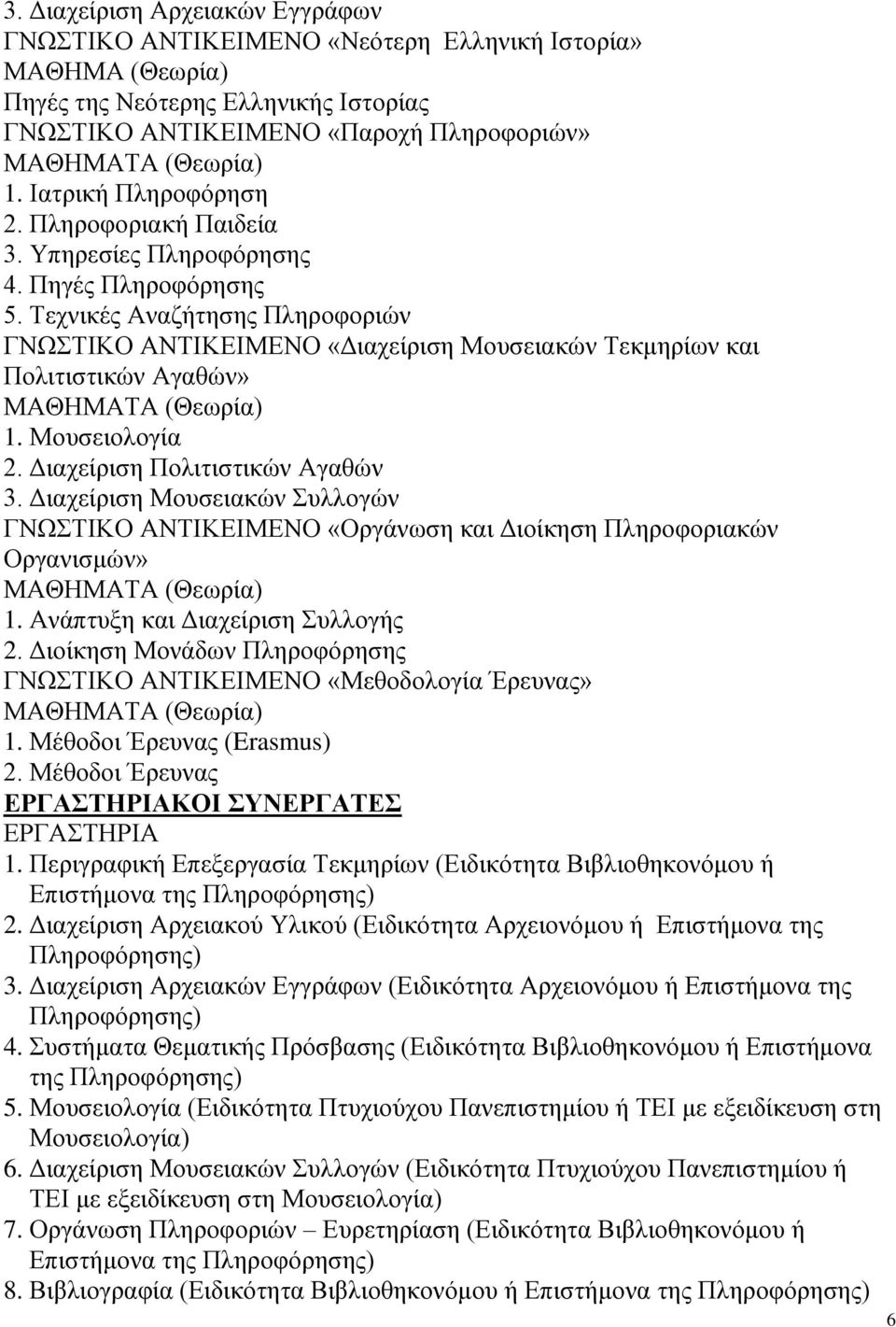 3. Διαχείριση Αρχειακών Εγγράφων
ΓΝΩΣΤΙΚΟ ΑΝΤΙΚΕΙΜΕΝΟ «Νεότερη Ελληνική Ιστορία»
ΜΑΘΗΜΑ (Θεωρία)
Πηγές της Νεότερης Ελληνικής Ιστορίας
ΓΝΩΣΤΙΚΟ ΑΝΤΙΚΕΙΜΕΝΟ «Παροχή Πληροφοριών»
ΜΑΘΗΜΑΤΑ (Θεωρία)
1. Ιατρική Πληροφόρηση
2. Πληροφοριακή Παιδεία
3. Υπηρεσίες Πληροφόρησης
4. Πηγές Πληροφόρησης
5. Τεχνικές Αναζήτησης Πληροφοριών
ΓΝΩΣΤΙΚΟ ΑΝΤΙΚΕΙΜΕΝΟ «Διαχείριση Μουσειακών Τεκμηρίων και Πολιτιστικών Αγαθών»
ΜΑΘΗΜΑΤΑ (Θεωρία)
1. Μουσειολογία
2. Διαχείριση Πολιτιστικών Αγαθών
3. Διαχείριση Μουσειακών Συλλογών
ΓΝΩΣΤΙΚΟ ΑΝΤΙΚΕΙΜΕΝΟ «Οργάνωση και Διοίκηση Πληροφοριακών Οργανισμών»
ΜΑΘΗΜΑΤΑ (Θεωρία)
1. Ανάπτυξη και Διαχείριση Συλλογής
2. Διοίκηση Μονάδων Πληροφόρησης
ΓΝΩΣΤΙΚΟ ΑΝΤΙΚΕΙΜΕΝΟ «Μεθοδολογία Έρευνας»
ΜΑΘΗΜΑΤΑ (Θεωρία)
1. Μέθοδοι Έρευνας (Erasmus)
2. Μέθοδοι Έρευνας
ΕΡΓΑΣΤΗΡΙΑΚΟΙ ΣΥΝΕΡΓΑΤΕΣ
ΕΡΓΑΣΤΗΡΙΑ
1. Περιγραφική Επεξεργασία Τεκμηρίων (Ειδικότητα Βιβλιοθηκονόμου ή Επιστήμονα της Πληροφόρησης)
2. Διαχείριση Αρχειακού Υλικού (Ειδικότητα Αρχειονόμου ή Επιστήμονα της Πληροφόρησης)
3. Διαχείριση Αρχειακών Εγγράφων (Ειδικότητα Αρχειονόμου ή Επιστήμονα της Πληροφόρησης)
4. Συστήματα Θεματικής Πρόσβασης (Ειδικότητα Βιβλιοθηκονόμου ή Επιστήμονα της Πληροφόρησης)
5. Μουσειολογία (Ειδικότητα Πτυχιούχου Πανεπιστημίου ή ΤΕΙ με εξειδίκευση στη Μουσειολογία)
6. Διαχείριση Μουσειακών Συλλογών (Ειδικότητα Πτυχιούχου Πανεπιστημίου ή ΤΕΙ με εξειδίκευση στη Μουσειολογία)
7. Οργάνωση Πληροφοριών – Ευρετηρίαση (Ειδικότητα Βιβλιοθηκονόμου ή Επιστήμονα της Πληροφόρησης)
8. Βιβλιογραφία (Ειδικότητα Βιβλιοθηκονόμου ή Επιστήμονα της Πληροφόρησης)
6